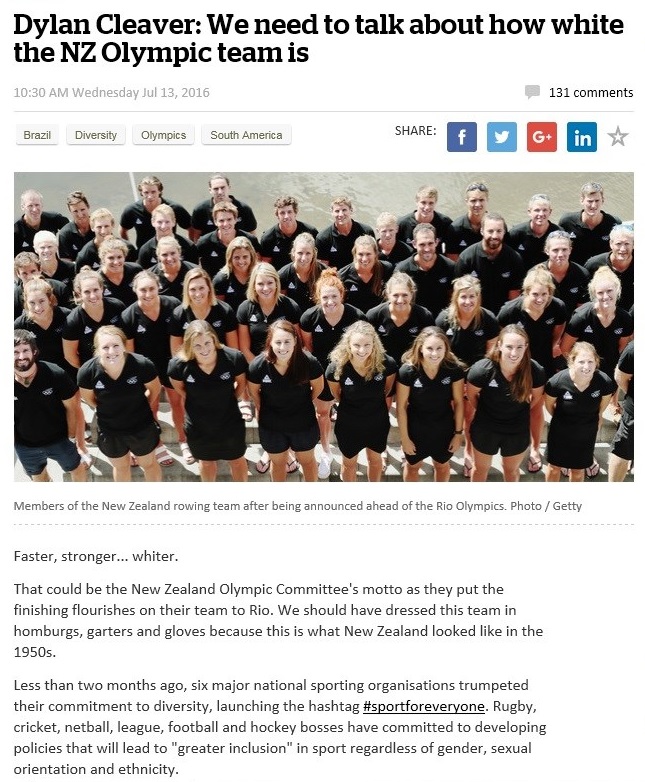 Dylan Cleaver: We need to talk about how white the NZ Olympic team is

10:30 AM Wednesday Jul 13, 2016

131 comments

Brazil Diversity Olympics South America

SHARE: f G+ in

Members of the New Zealand rowing team after being announced ahead of the Rio Olympics. Photo / Getty

Faster, stronger... whiter.

That could be the New Zealand Olympic Committee's motto as they put the finishing flourishes on their team to Rio. We should have dressed this team in homburgs, garters and gloves because this is what New Zealand looked like in the 1950s.

Less than two months ago, six major national sporting organisations trumpeted their commitment to diversity, launching the hashtag #sportforeveryone. Rugby, cricket, netball, league, football and hockey bosses have committed to developing policies that will lead to "greater inclusion" in sport regardless of gender, sexual orientation and ethnicity.